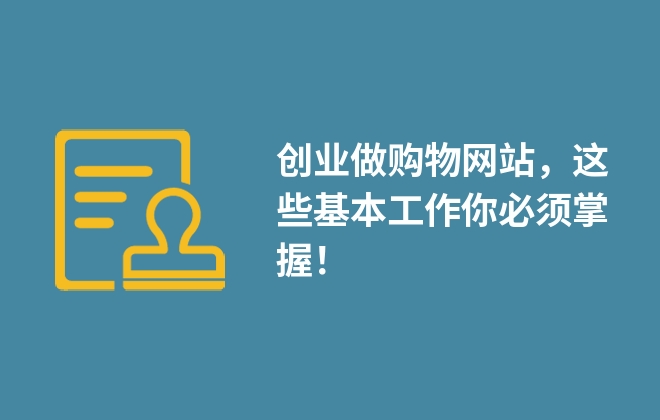 创业做购物网站，这些基本工作你必须掌握！